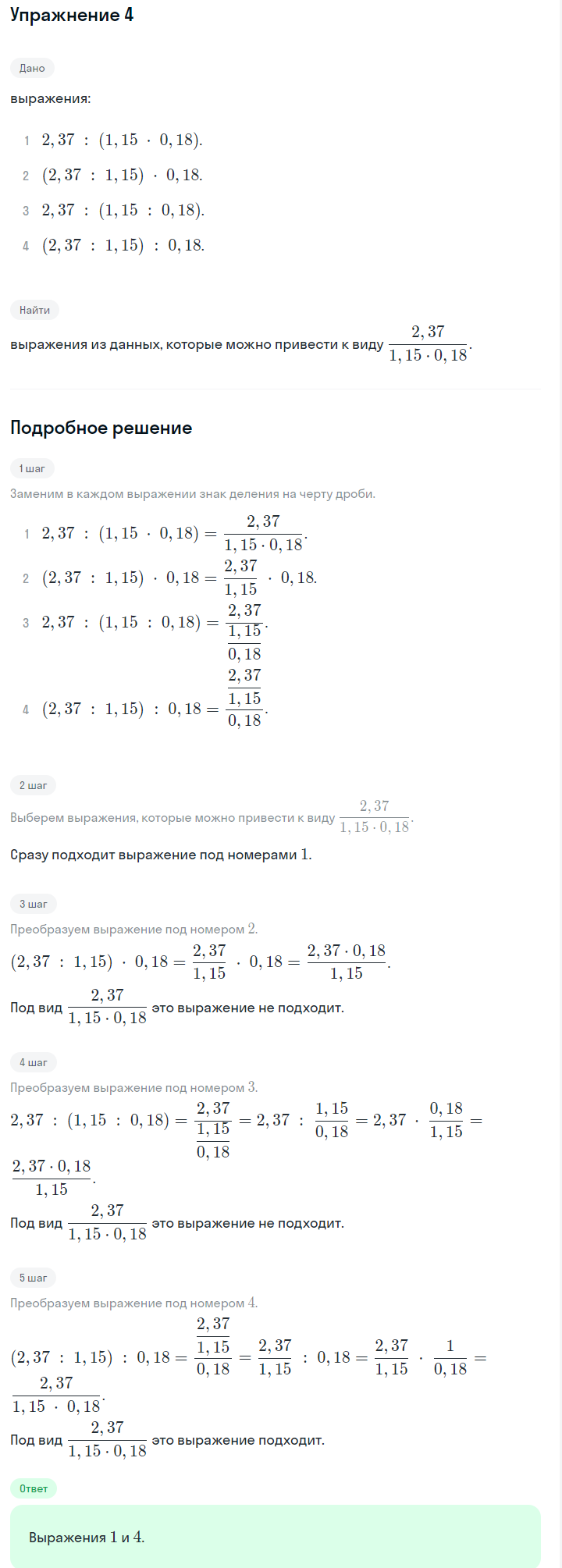 Упражнение 4

Дано

выражения:

1 $2,37 : (1,15 \cdot 0,18)$.

2 $(2,37 : 1,15) \cdot 0,18$.

3 $2,37 : (1,15 : 0,18)$.

4 $(2,37 : 1,15) : 0,18$.

Найти

выражения из данных, которые можно привести к виду $\frac{2,37}{1,15 \cdot 0,18}$.

Подробное решение

1 шаг

Заменим в каждом выражении знак деления на черту дроби.

1 $2,37 : (1,15 \cdot 0,18) = \frac{2,37}{1,15 \cdot 0,18}$.

2 $(2,37 : 1,15) \cdot 0,18 = \frac{2,37}{1,15} \cdot 0,18$.

3 $2,37 : (1,15 : 0,18) = \frac{2,37}{\frac{1,15}{0,18}}$.

4 $(2,37 : 1,15) : 0,18 = \frac{\frac{2,37}{1,15}}{0,18}$.

2 шаг

Выберем выражения, которые можно привести к виду $\frac{2,37}{1,15 \cdot 0,18}$.

Сразу подходит выражение под номерами $1$.

3 шаг

Преобразуем выражение под номером $2$.

$(2,37 : 1,15) \cdot 0,18 = \frac{2,37}{1,15} \cdot 0,18 = \frac{2,37 \cdot 0,18}{1,15}$.

Под вид $\frac{2,37}{1,15 \cdot 0,18}$ это выражение не подходит.

4 шаг

Преобразуем выражение под номером $3$.

$2,37 : (1,15 : 0,18) = \frac{2,37}{\frac{1,15}{0,18}} = 2,37 : \frac{1,15}{0,18} = 2,37 \cdot \frac{0,18}{1,15} = \frac{2,37 \cdot 0,18}{1,15}$.

Под вид $\frac{2,37}{1,15 \cdot 0,18}$ это выражение не подходит.

5 шаг

Преобразуем выражение под номером $4$.

$(2,37 : 1,15) : 0,18 = \frac{\frac{2,37}{1,15}}{0,18} = \frac{2,37}{1,15} : 0,18 = \frac{2,37}{1,15} \cdot \frac{1}{0,18} = \frac{2,37}{1,15 \cdot 0,18}$.

Под вид $\frac{2,37}{1,15 \cdot 0,18}$ это выражение подходит.

Ответ

Выражения $1$ и $4$.